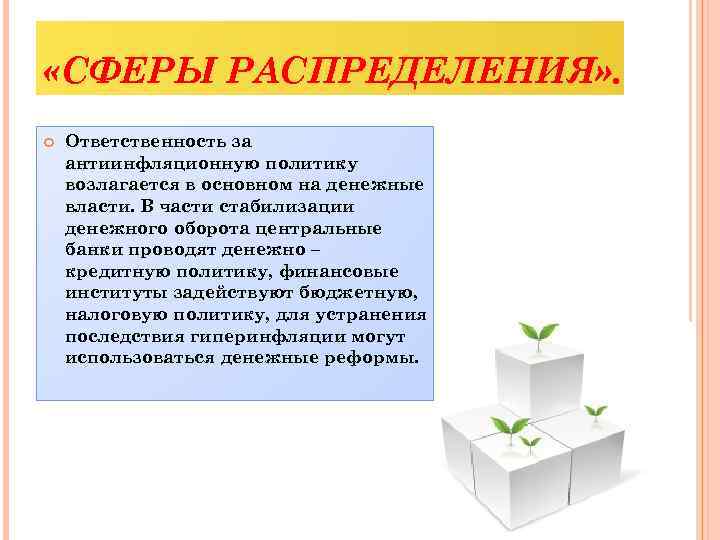 «СФЕРЫ РАСПРЕДЕЛЕНИЯ».

Ответственность за антиинфляционную политику возлагается в основном на денежные власти. В части стабилизации денежного оборота центральные банки проводят денежно – кредитную политику, финансовые институты задействуют бюджетную, налоговую политику, для устранения последствия гиперинфляции могут использоваться денежные реформы.